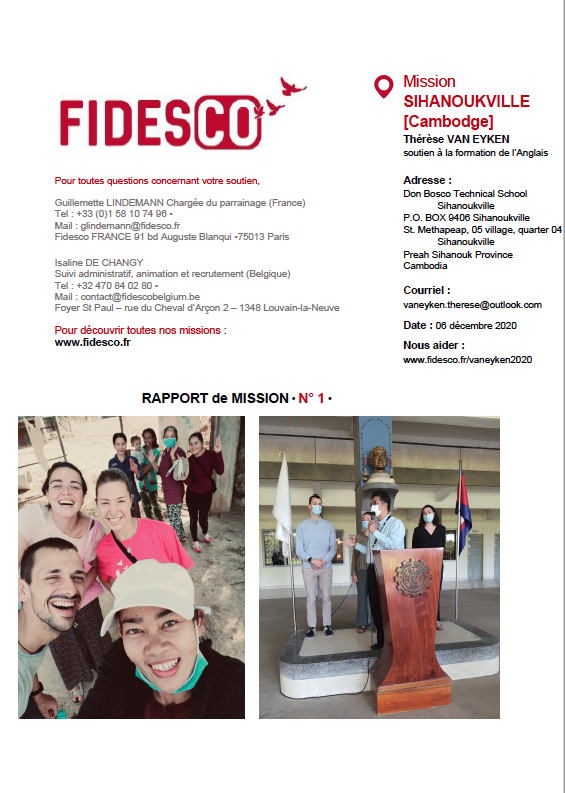 FIDESCO

Pour toutes questions concernant votre soutien,

Guillemette LINDEMANN Chargée du parrainage (France)
Tel : +33 (0)1 58 10 74 96 •
Mail : glindemann@fidesco.fr
Fidesco FRANCE 91 bd Auguste Blanqui •75013 Paris

Isaline DE CHANGY
Suivi administratif, animation et recrutement (Belgique)
Tel : +32 470 84 02 80 •
Mail : contact@fidescobelgium.be
Foyer St Paul – rue du Cheval d'Arçon 2 – 1348 Louvain-la-Neuve

Pour découvrir toutes nos missions :
www.fidesco.fr

Mission
SIHANOUKVILLE
[Cambodge]
Thérèse VAN EYKEN
soutien à la formation de l'Anglais

Adresse :
Don Bosco Technical School
Sihanoukville
P.O. BOX 9406 Sihanoukville
St. Methapeap, 05 village, quarter 04
Sihanoukville
Preah Sihanouk Province
Cambodia

Courriel :
vaneyken.therese@outlook.com

Date : 06 décembre 2020

Nous aider :
www.fidesco.fr/vaneyken2020

RAPPORT de MISSION • N° 1 •